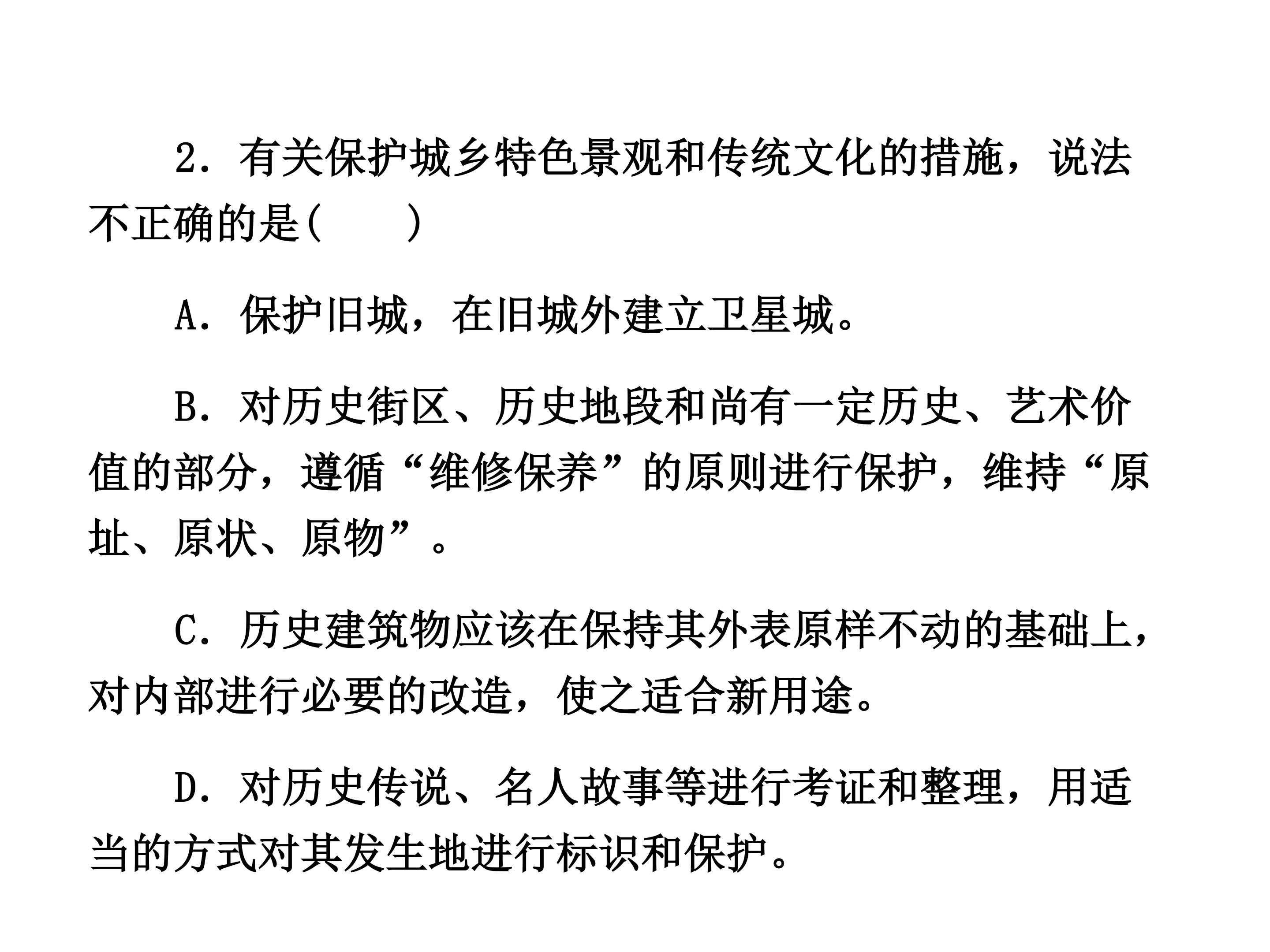 2．有关保护城乡特色景观和传统文化的措施，说法不正确的是(　　)

A．保护旧城，在旧城外建立卫星城。

B．对历史街区、历史地段和尚有一定历史、艺术价值的部分，遵循“维修保养”的原则进行保护，维持“原址、原状、原物”。

C．历史建筑物应该在保持其外表原样不动的基础上，对内部进行必要的改造，使之适合新用途。

D．对历史传说、名人故事等进行考证和整理，用适当的方式对其发生地进行标识和保护。